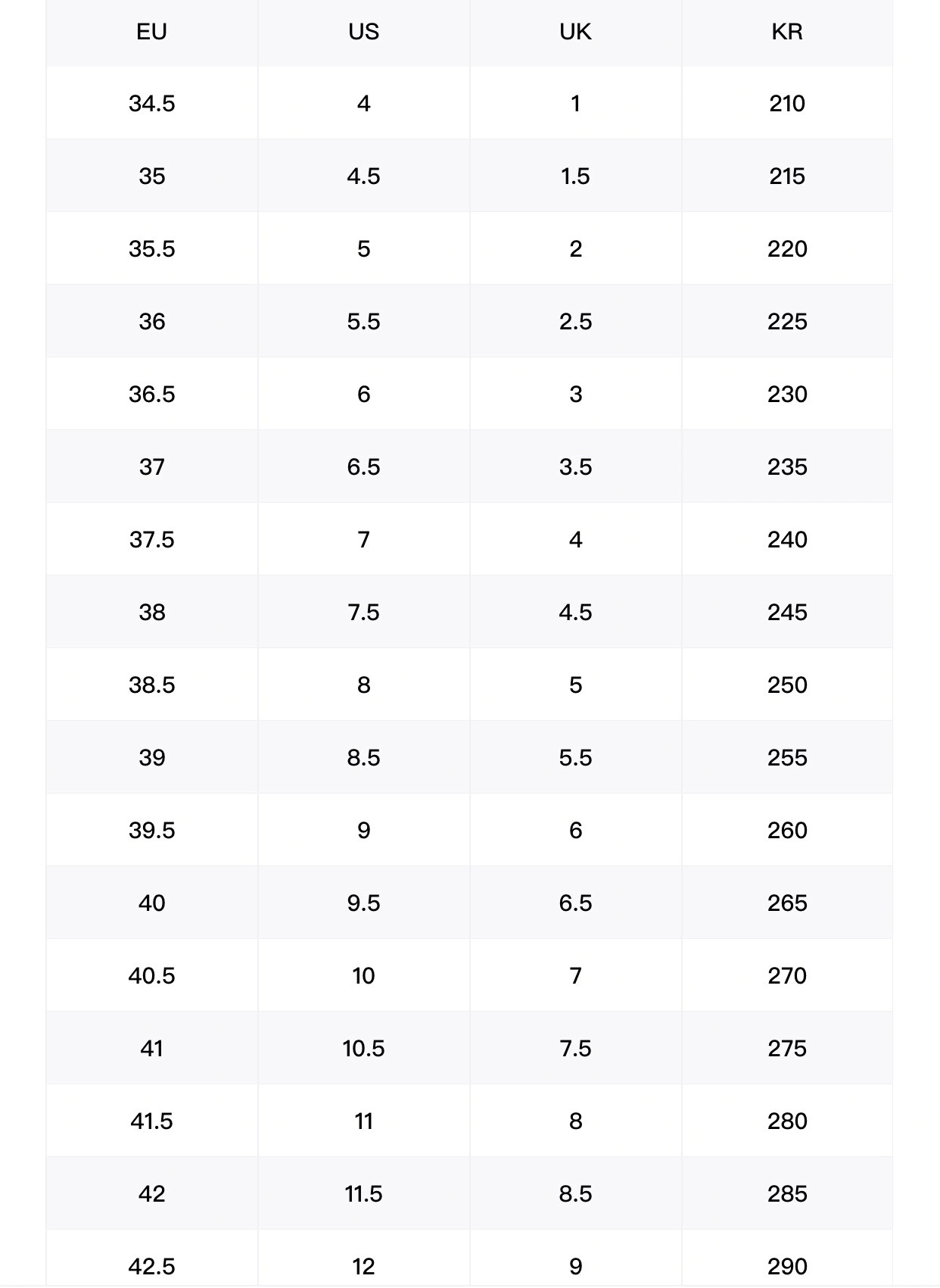 | EU | US | UK | KR |
|---|---|---|---|
| 34.5 | 4 | 1 | 210 |
| 35 | 4.5 | 1.5 | 215 |
| 35.5 | 5 | 2 | 220 |
| 36 | 5.5 | 2.5 | 225 |
| 36.5 | 6 | 3 | 230 |
| 37 | 6.5 | 3.5 | 235 |
| 37.5 | 7 | 4 | 240 |
| 38 | 7.5 | 4.5 | 245 |
| 38.5 | 8 | 5 | 250 |
| 39 | 8.5 | 5.5 | 255 |
| 39.5 | 9 | 6 | 260 |
| 40 | 9.5 | 6.5 | 265 |
| 40.5 | 10 | 7 | 270 |
| 41 | 10.5 | 7.5 | 275 |
| 41.5 | 11 | 8 | 280 |
| 42 | 11.5 | 8.5 | 285 |
| 42.5 | 12 | 9 | 290 |